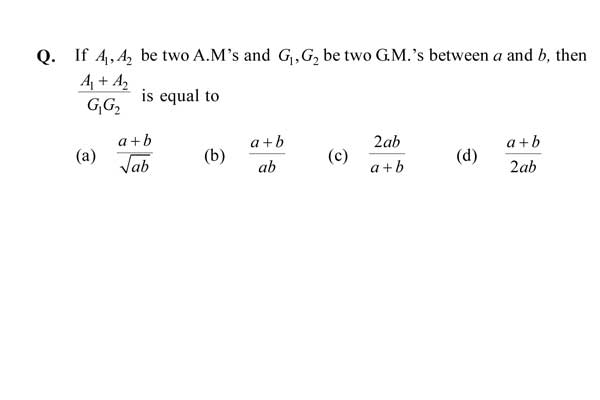 Q. If $A_1, A_2$ be two A.M's and $G_1, G_2$ be two G.M.'s between $a$ and $b$, then $\frac{A_1 + A_2}{G_1 G_2}$ is equal to

(a) $\frac{a+b}{\sqrt{ab}}$ (b) $\frac{a+b}{ab}$ (c) $\frac{2ab}{a+b}$ (d) $\frac{a+b}{2ab}$